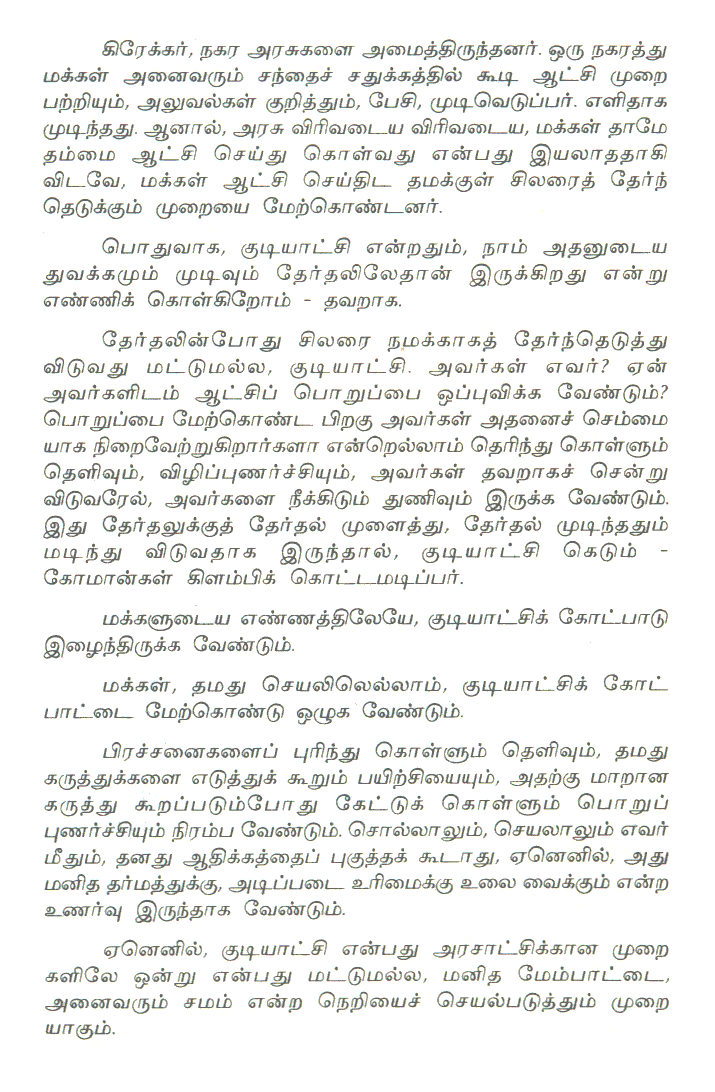 கிரேக்கர், நகர அரசுகளை அமைத்திருந்தனர். ஒரு நகரத்து மக்கள் அனைவரும் சந்தைச் சதுக்கத்தில் கூடி ஆட்சி முறை பற்றியும், அலுவல்கள் குறித்தும், பேசி, முடிவெடுப்பர். எளிதாக முடிந்தது. ஆனால், அரசு விரிவடைய விரிவடைய, மக்கள் தாமே தம்மை ஆட்சி செய்து கொள்வது என்பது இயலாததாகி விடவே, மக்கள் ஆட்சி செய்திட தமக்குள் சிலரைத் தேர்ந்தெடுக்கும் முறையை மேற்கொண்டனர்.

பொதுவாக, குடியாட்சி என்றதும், நாம் அதனுடைய துவக்கமும் முடிவும் தேர்தலிலேதான் இருக்கிறது என்று எண்ணிக் கொள்கிறோம் - தவறாக.

தேர்தலின்போது சிலரை நமக்காகத் தேர்ந்தெடுத்து விடுவது மட்டுமல்ல, குடியாட்சி. அவர்கள் எவர்? ஏன் அவர்களிடம் ஆட்சிப் பொறுப்பை ஒப்புவிக்க வேண்டும்? பொறுப்பை மேற்கொண்ட பிறகு அவர்கள் அதனைச் செம்மையாக நிறைவேற்றுகிறார்களா என்றெல்லாம் தெரிந்து கொள்ளும் தெளிவும், விழிப்புணர்ச்சியும், அவர்கள் தவறாகச் சென்று விடுவரேல், அவர்களை நீக்கிடும் துணிவும் இருக்க வேண்டும். இது தேர்தலுக்குத் தேர்தல் முளைத்து, தேர்தல் முடிந்ததும் மடிந்து விடுவதாக இருந்தால், குடியாட்சி கெடும் - கோமான்கள் கிளம்பிக் கொட்டமடிப்பர்.

மக்களுடைய எண்ணத்திலேயே, குடியாட்சிக் கோட்பாடு இழைந்திருக்க வேண்டும்.

மக்கள், தமது செயலிலெல்லாம், குடியாட்சிக் கோட்பாட்டை மேற்கொண்டு ஒழுக வேண்டும்.

பிரச்சனைகளைப் புரிந்து கொள்ளும் தெளிவும், தமது கருத்துக்களை எடுத்துக் கூறும் பயிற்சியையும், அதற்கு மாறான கருத்து கூறப்படும்போது கேட்டுக் கொள்ளும் பொறுப்புணர்ச்சியும் நிரம்ப வேண்டும். சொல்லாலும், செயலாலும் எவர் மீதும், தனது ஆதிக்கத்தைப் புகுத்தக் கூடாது, ஏனெனில், அது மனித தர்மத்துக்கு, அடிப்படை உரிமைக்கு உலை வைக்கும் என்ற உணர்வு இருந்தாக வேண்டும்.

ஏனெனில், குடியாட்சி என்பது அரசாட்சிக்கான முறைகளிலே ஒன்று என்பது மட்டுமல்ல, மனித மேம்பாட்டை, அனைவரும் சமம் என்ற நெறியைச் செயல்படுத்தும் முறையாகும்.